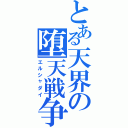 とある天界の堕天戦争
エルシャダイ